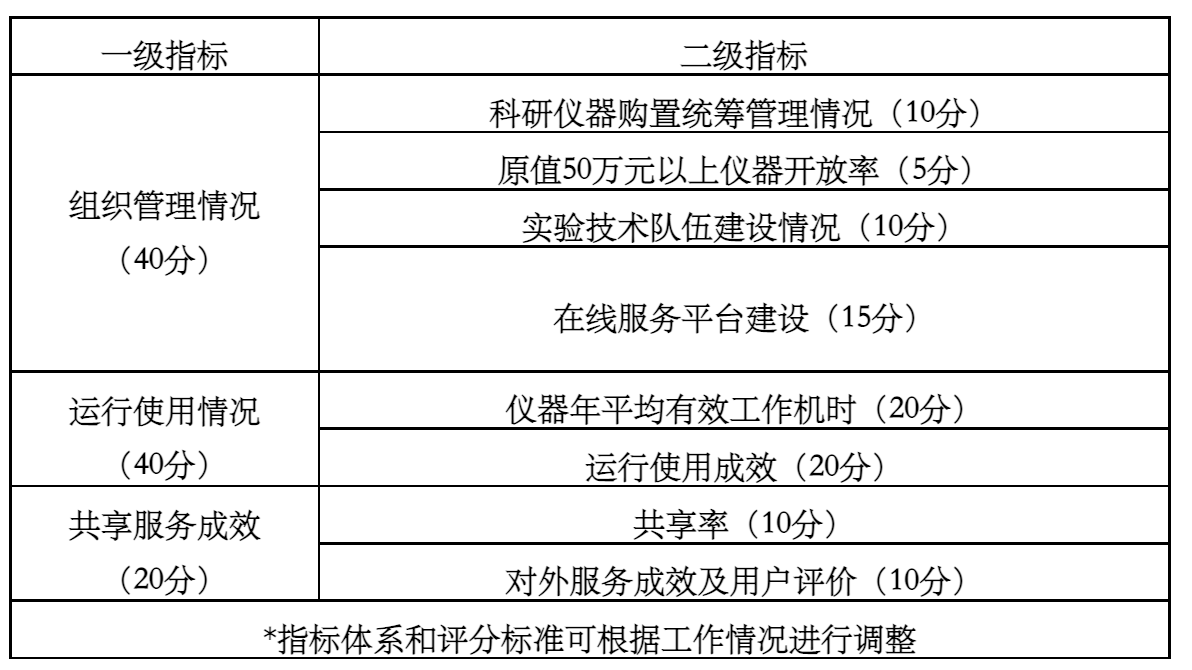 | 一级指标 | 二级指标 |
|---|---|
| 组织管理情况（40分） | 科研仪器购置统筹管理情况（10分） |
|  | 原值50万元以上仪器开放率（5分） |
|  | 实验技术队伍建设情况（10分） |
|  | 在线服务平台建设（15分） |
| 运行使用情况（40分） | 仪器年平均有效工作机时（20分） |
|  | 运行使用成效（20分） |
| 共享服务成效（20分） | 共享率（10分） |
|  | 对外服务成效及用户评价（10分） |
| *指标体系和评分标准可根据工作情况进行调整 |  |